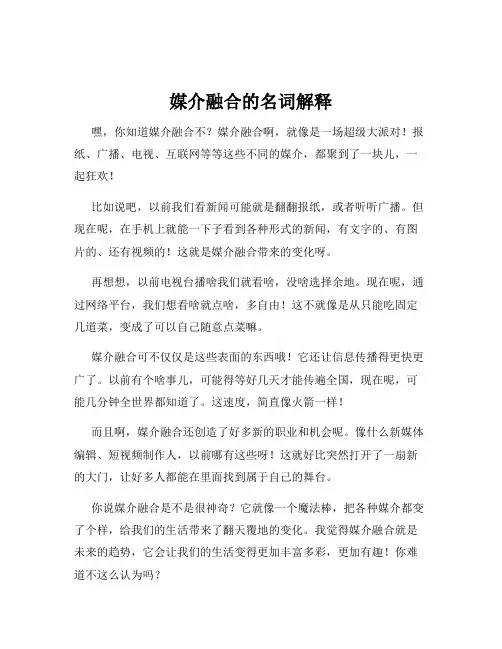 媒介融合的名词解释

嘿，你知道媒介融合不？媒介融合啊，就像是一场超级大派对！报纸、广播、电视、互联网等等这些不同的媒介，都聚到了一块儿，一起狂欢！

比如说吧，以前我们看新闻可能就是翻翻报纸，或者听听广播。但现在呢，在手机上就能一下子看到各种形式的新闻，有文字的、有图片的、还有视频的！这就是媒介融合带来的变化呀。

再想想，以前电视台播啥我们就看啥，没啥选择余地。现在呢，通过网络平台，我们想看啥就点啥，多自由！这不就像是从只能吃固定几道菜，变成了可以自己随意点菜嘛。

媒介融合可不仅仅是这些表面的东西哦！它还让信息传播得更快更广了。以前有个啥事儿，可能得等好几天才能传遍全国，现在呢，可能几分钟全世界都知道了。这速度，简直像火箭一样！

而且啊，媒介融合还创造了好多新的职业和机会呢。像什么新媒体编辑、短视频制作人，以前哪有这些呀！这就好比突然打开了一扇新的大门，让好多人都能在里面找到属于自己的舞台。

你说媒介融合是不是很神奇？它就像一个魔法棒，把各种媒介都变了个样，给我们的生活带来了翻天覆地的变化。我觉得媒介融合就是未来的趋势，它会让我们的生活变得更加丰富多彩，更加有趣！你难道不这么认为吗？